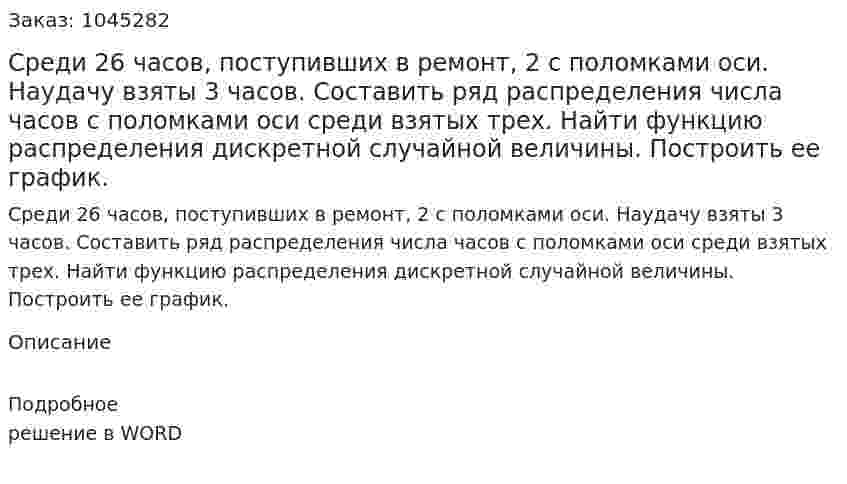 Заказ: 1045282

Среди 26 часов, поступивших в ремонт, 2 с поломками оси. Наудачу взяты 3 часов. Составить ряд распределения числа часов с поломками оси среди взятых трех. Найти функцию распределения дискретной случайной величины. Построить ее график.

Среди 26 часов, поступивших в ремонт, 2 с поломками оси. Наудачу взяты 3 часов. Составить ряд распределения числа часов с поломками оси среди взятых трех. Найти функцию распределения дискретной случайной величины. Построить ее график.

Описание

Подробное
решение в WORD